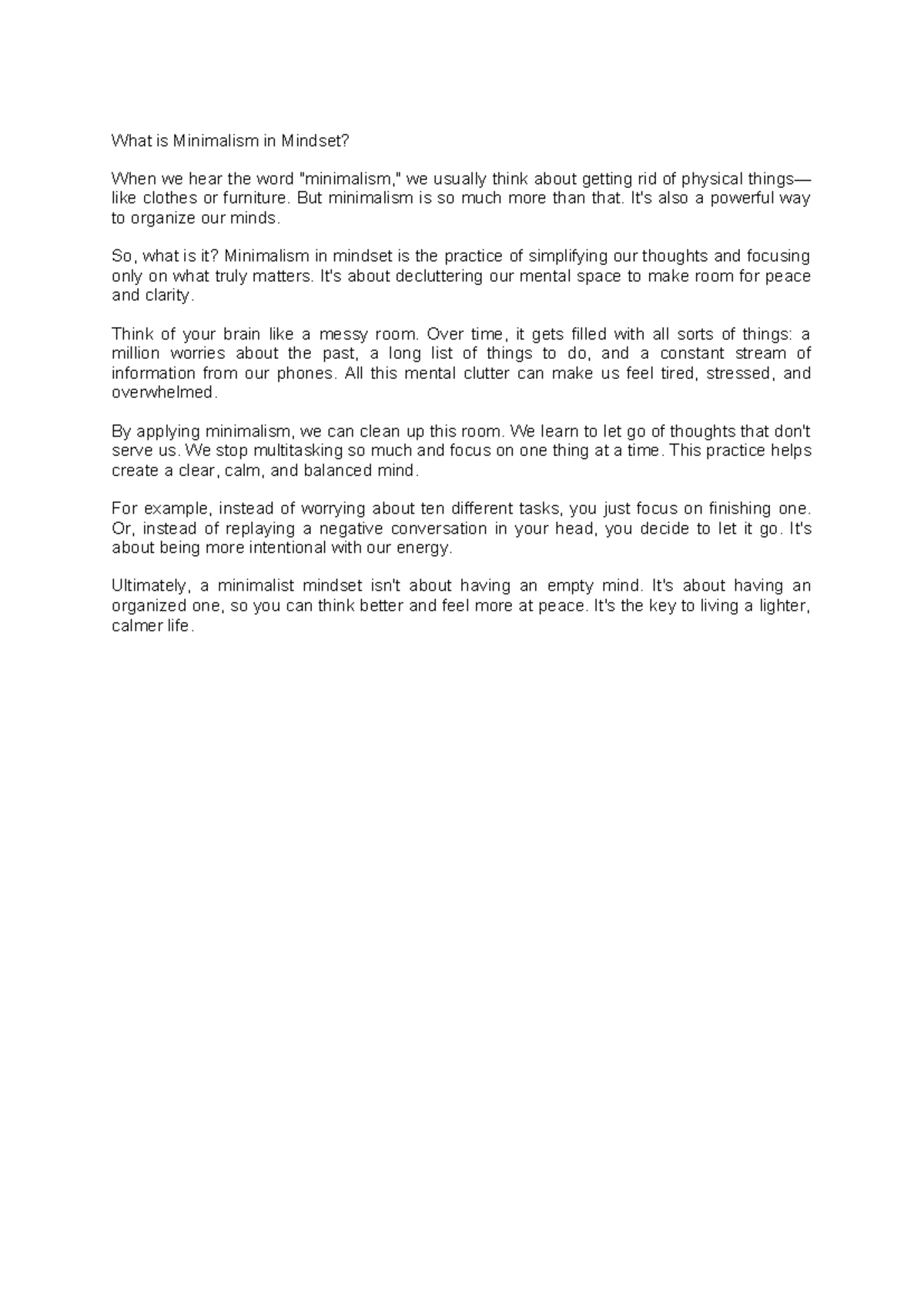 What is Minimalism in Mindset?

When we hear the word "minimalism," we usually think about getting rid of physical things—like clothes or furniture. But minimalism is so much more than that. It's also a powerful way to organize our minds.

So, what is it? Minimalism in mindset is the practice of simplifying our thoughts and focusing only on what truly matters. It's about decluttering our mental space to make room for peace and clarity.

Think of your brain like a messy room. Over time, it gets filled with all sorts of things: a million worries about the past, a long list of things to do, and a constant stream of information from our phones. All this mental clutter can make us feel tired, stressed, and overwhelmed.

By applying minimalism, we can clean up this room. We learn to let go of thoughts that don't serve us. We stop multitasking so much and focus on one thing at a time. This practice helps create a clear, calm, and balanced mind.

For example, instead of worrying about ten different tasks, you just focus on finishing one. Or, instead of replaying a negative conversation in your head, you decide to let it go. It's about being more intentional with our energy.

Ultimately, a minimalist mindset isn't about having an empty mind. It's about having an organized one, so you can think better and feel more at peace. It's the key to living a lighter, calmer life.